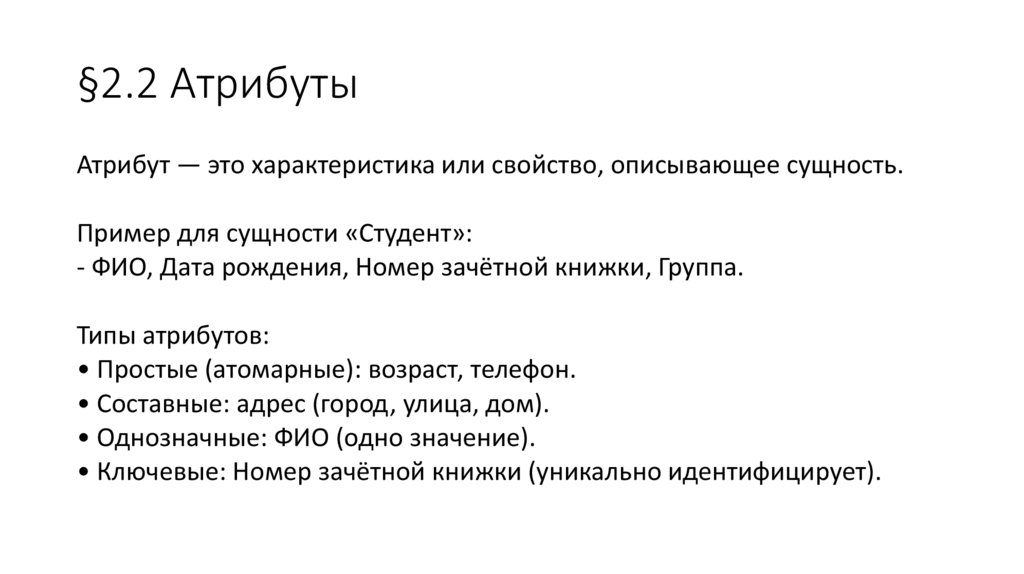 §2.2 Атрибуты

Атрибут — это характеристика или свойство, описывающее сущность.

Пример для сущности «Студент»:
- ФИО, Дата рождения, Номер зачётной книжки, Группа.

Типы атрибутов:
• Простые (атомарные): возраст, телефон.
• Составные: адрес (город, улица, дом).
• Однозначные: ФИО (одно значение).
• Ключевые: Номер зачётной книжки (уникально идентифицирует).